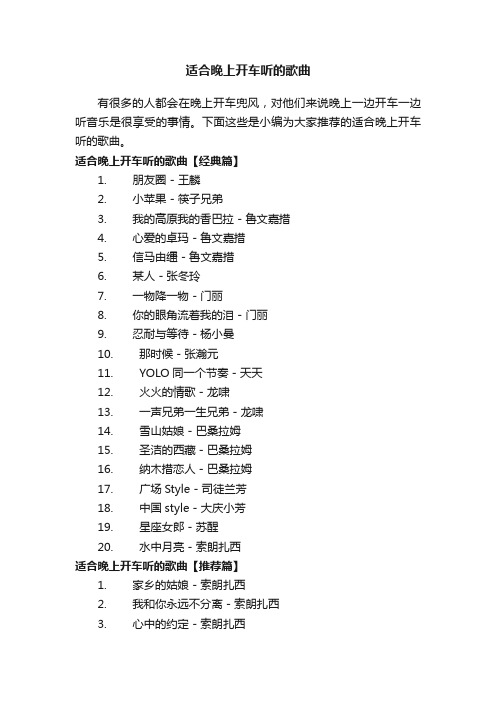 适合晚上开车听的歌曲

有很多的人都会在晚上开车兜风，对他们来说晚上一边开车一边听音乐是很享受的事情。下面这些是小编为大家推荐的适合晚上开车听的歌曲。

适合晚上开车听的歌曲【经典篇】

1. 朋友圈 - 王麟
2. 小苹果 - 筷子兄弟
3. 我的高原我的香巴拉 - 鲁文嘉措
4. 心爱的卓玛 - 鲁文嘉措
5. 信马由缰 - 鲁文嘉措
6. 某人 - 张冬玲
7. 一物降一物 - 门丽
8. 你的眼角流着我的泪 - 门丽
9. 忍耐与等待 - 杨小曼
10. 那时候 - 张瀚元
11. YOLO 同一个节奏 - 天天
12. 火火的情歌 - 龙啸
13. 一声兄弟一生兄弟 - 龙啸
14. 雪山姑娘 - 巴桑拉姆
15. 圣洁的西藏 - 巴桑拉姆
16. 纳木措恋人 - 巴桑拉姆
17. 广场 Style - 司徒兰芳
18. 中国 style - 大庆小芳
19. 星座女郎 - 苏醒
20. 水中月亮 - 索朗扎西

适合晚上开车听的歌曲【推荐篇】

1. 家乡的姑娘 - 索朗扎西
2. 我和你永远不分离 - 索朗扎西
3. 心中的约定 - 索朗扎西